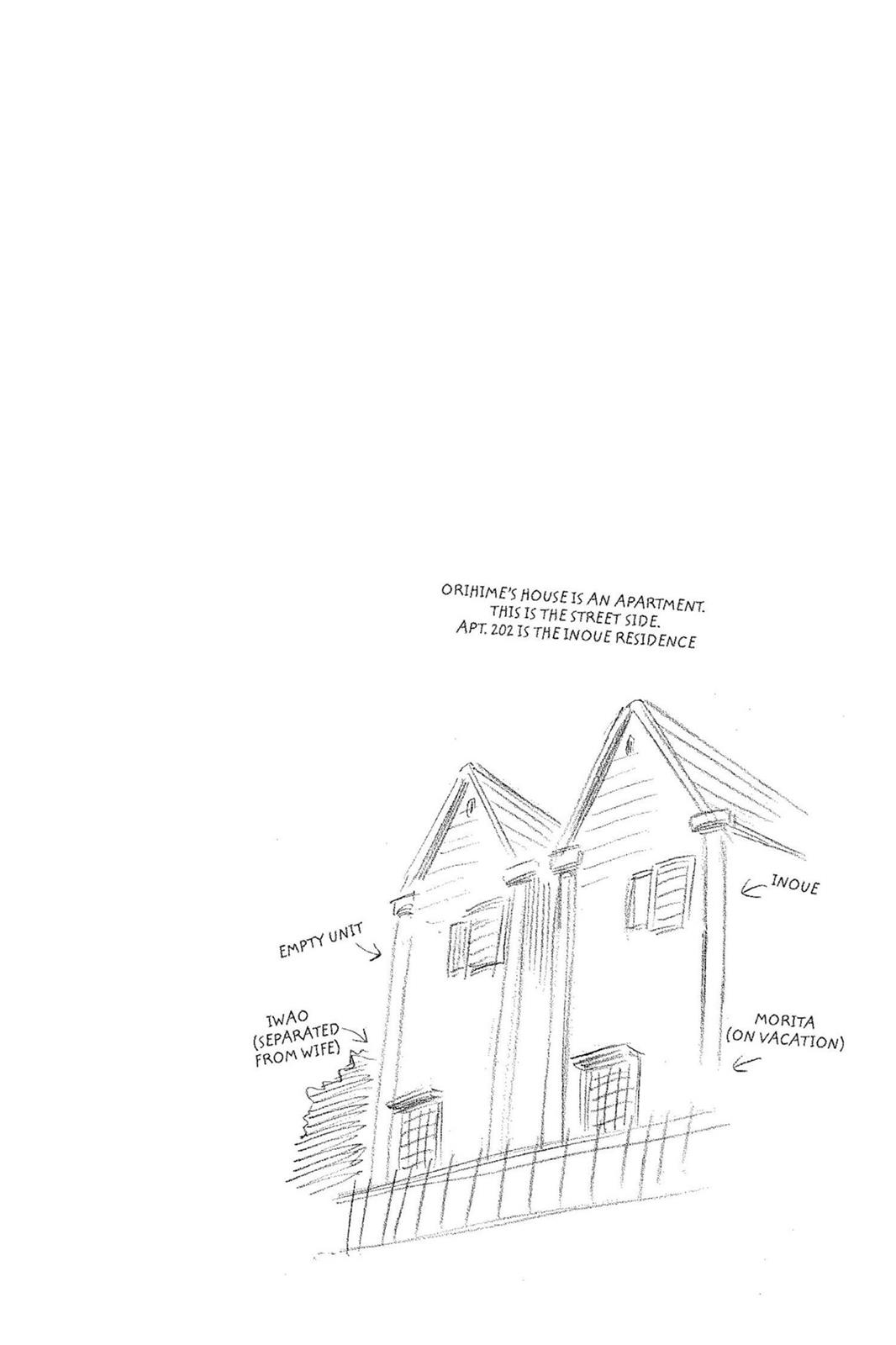 ORIHIME'S HOUSE IS AN APARTMENT.
THIS IS THE STREET SIDE.
APT. 202 IS THE INOUE RESIDENCE

INOUE

EMPTY UNIT

IWAO
(SEPARATED
FROM WIFE)

MORITA
(ON VACATION)